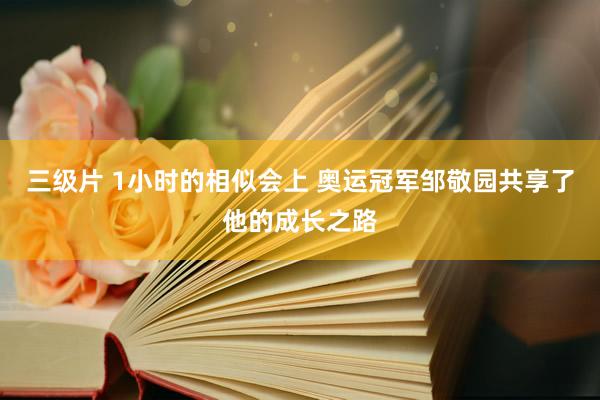 三级片 1小时的相似会上 奥运冠军邹敬园共享了他的成长之路